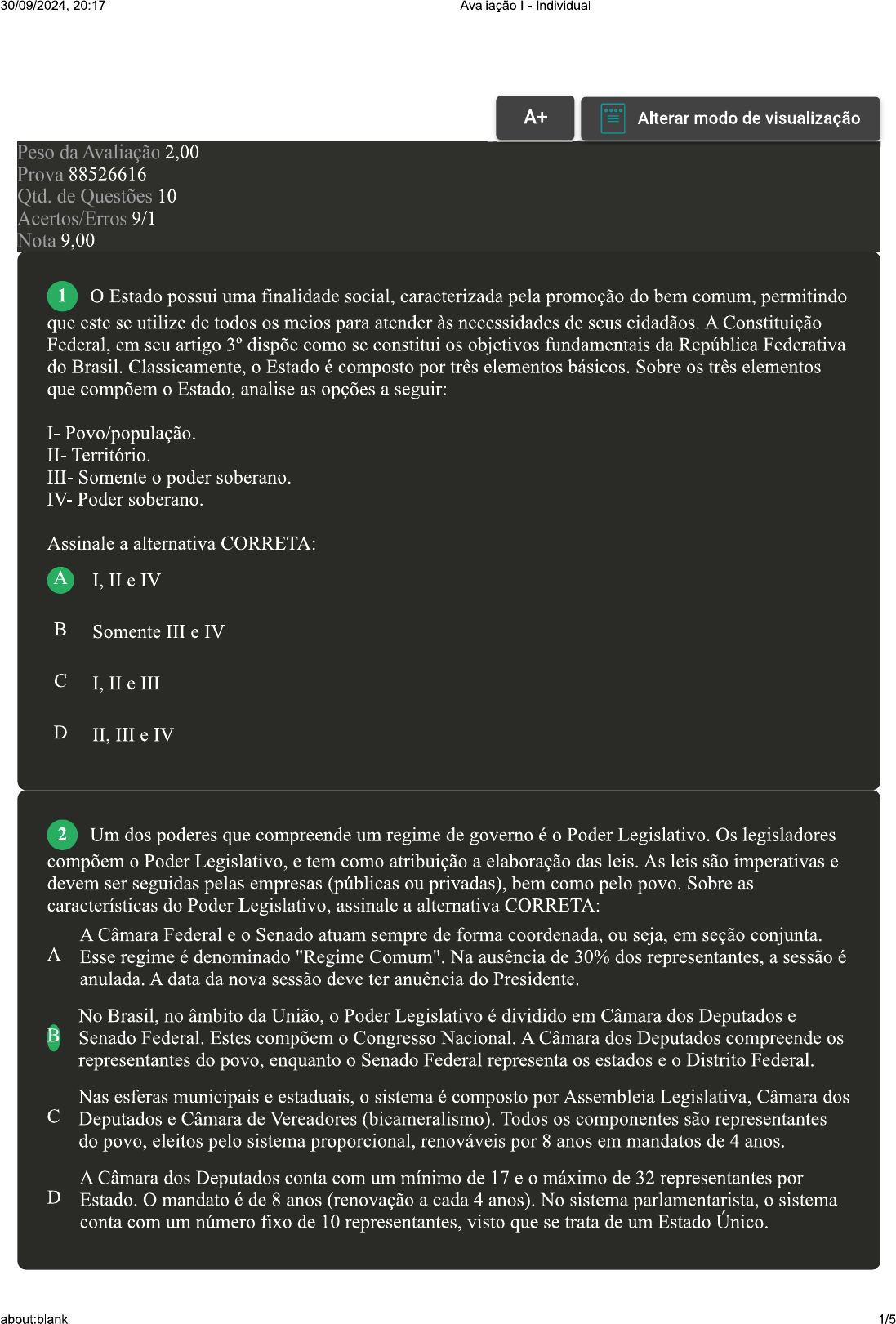 30/09/2024, 20:17 Avaliação I - Individual

A+ Alterar modo de visualização

Peso da Avaliação 2,00
Prova 88526616
Qtd. de Questões 10
Acertos/Erros 9/1
Nota 9,00

1 O Estado possui uma finalidade social, caracterizada pela promoção do bem comum, permitindo que este se utilize de todos os meios para atender às necessidades de seus cidadãos. A Constituição Federal, em seu artigo 3º dispõe como se constitui os objetivos fundamentais da República Federativa do Brasil. Classicamente, o Estado é composto por três elementos básicos. Sobre os três elementos que compõem o Estado, analise as opções a seguir:

I- Povo/população.
II- Território.
III- Somente o poder soberano.
IV- Poder soberano.

Assinale a alternativa CORRETA:

A I, II e IV

B Somente III e IV

C I, II e III

D II, III e IV

2 Um dos poderes que compreende um regime de governo é o Poder Legislativo. Os legisladores compõem o Poder Legislativo, e tem como atribuição a elaboração das leis. As leis são imperativas e devem ser seguidas pelas empresas (públicas ou privadas), bem como pelo povo. Sobre as características do Poder Legislativo, assinale a alternativa CORRETA:

A A Câmara Federal e o Senado atuam sempre de forma coordenada, ou seja, em seção conjunta. Esse regime é denominado "Regime Comum". Na ausência de 30% dos representantes, a sessão é anulada. A data da nova sessão deve ter anuência do Presidente.

B No Brasil, no âmbito da União, o Poder Legislativo é dividido em Câmara dos Deputados e Senado Federal. Estes compõem o Congresso Nacional. A Câmara dos Deputados compreende os representantes do povo, enquanto o Senado Federal representa os estados e o Distrito Federal.

C Nas esferas municipais e estaduais, o sistema é composto por Assembleia Legislativa, Câmara dos Deputados e Câmara de Vereadores (bicameralismo). Todos os componentes são representantes do povo, eleitos pelo sistema proporcional, renováveis por 8 anos em mandatos de 4 anos.

D A Câmara dos Deputados conta com um mínimo de 17 e o máximo de 32 representantes por Estado. O mandato é de 8 anos (renovação a cada 4 anos). No sistema parlamentarista, o sistema conta com um número fixo de 10 representantes, visto que se trata de um Estado Único.

about:blank 1/5